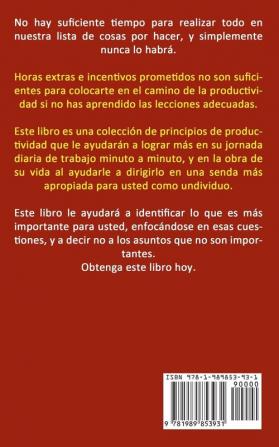 No hay suficiente tiempo para realizar todo en nuestra lista de cosas por hacer, y simplemente nunca lo habrá.

Horas extras e incentivos prometidos no son suficientes para colocarte en el camino de la productividad si no has aprendido las lecciones adecuadas.

Este libro es una colección de principios de productividad que le ayudarán a lograr más en su jornada diaria de trabajo minuto a minuto, y en la obra de su vida al ayudarle a dirigirlo en una senda más apropiada para usted como undividuo.

Este libro le ayudará a identificar lo que es más importante para usted, enfocándose en esas cuestiones, y a decir no a los asuntos que no son importantes.
Obtenga este libro hoy.

ISBN 978-1-989853-93-1
90000
9 781989 853931